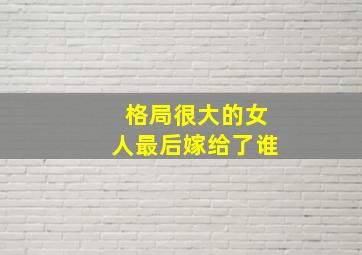 格局很大的女人最后嫁给了谁